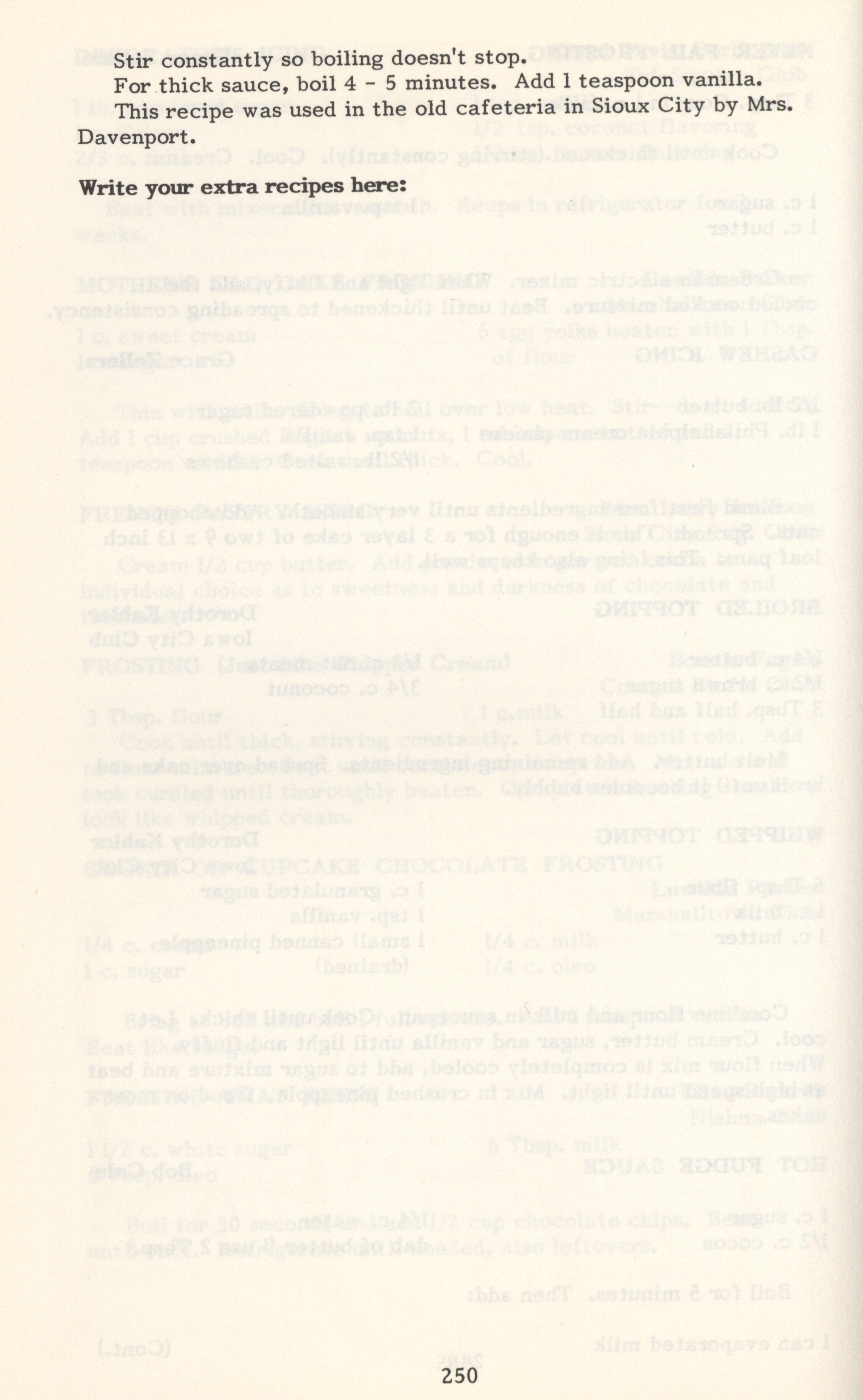 Stir constantly so boiling doesn't stop.

For thick sauce, boil 4 - 5 minutes. Add 1 teaspoon vanilla.

This recipe was used in the old cafeteria in Sioux City by Mrs. Davenport.

Write your extra recipes here:

250